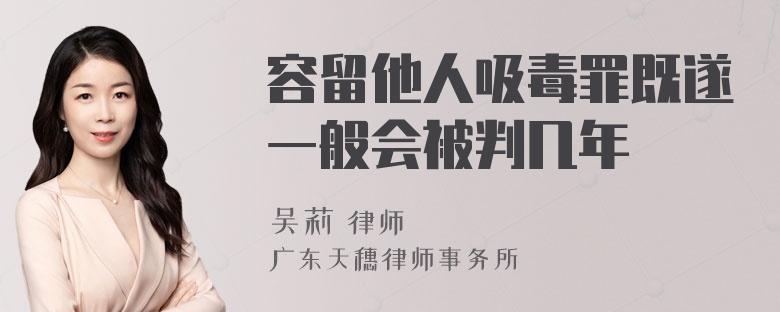 容留他人吸毒罪既遂一般会被判几年

吴莉 律师
广东天穗律师事务所